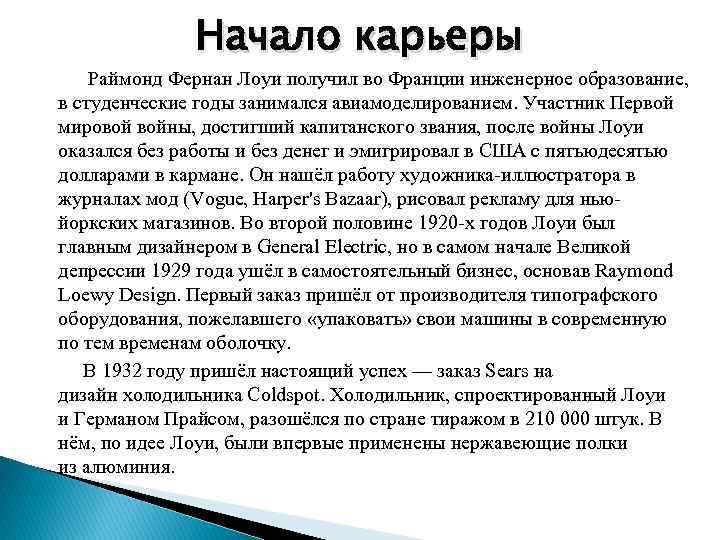 Начало карьеры

Раймонд Фернан Лоуи получил во Франции инженерное образование, в студенческие годы занимался авиамоделированием. Участник Первой мировой войны, достигший капитанского звания, после войны Лоуи оказался без работы и без денег и эмигрировал в США с пятьюдесятью долларами в кармане. Он нашёл работу художника-иллюстратора в журналах мод (Vogue, Harper's Bazaar), рисовал рекламу для нью-йоркских магазинов. Во второй половине 1920-х годов Лоуи был главным дизайнером в General Electric, но в самом начале Великой депрессии 1929 года ушёл в самостоятельный бизнес, основав Raymond Loewy Design. Первый заказ пришёл от производителя типографского оборудования, пожелавшего «упаковать» свои машины в современную по тем временам оболочку.

В 1932 году пришёл настоящий успех — заказ Sears на дизайн холодильника Coldspot. Холодильник, спроектированный Лоуи и Германом Прайсом, разошёлся по стране тиражом в 210 000 штук. В нём, по идее Лоуи, были впервые применены нержавеющие полки из алюминия.